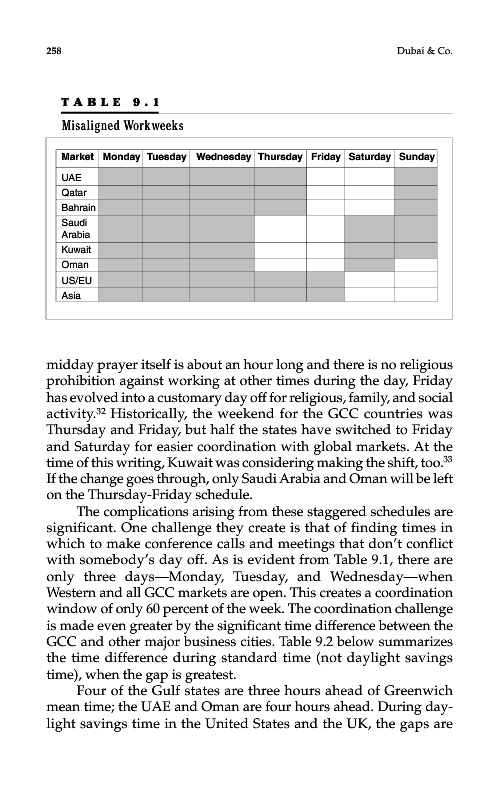 258 Dubai & Co.

TABLE 9.1

Misaligned Workweeks

| Market | Monday | Tuesday | Wednesday | Thursday | Friday | Saturday | Sunday |
|---|---|---|---|---|---|---|---|
| UAE | | | | | | | |
| Qatar | | | | | | | |
| Bahrain | | | | | | | |
| Saudi Arabia | | | | | | | |
| Kuwait | | | | | | | |
| Oman | | | | | | | |
| US/EU | | | | | | | |
| Asia | | | | | | | |

midday prayer itself is about an hour long and there is no religious prohibition against working at other times during the day, Friday has evolved into a customary day off for religious, family, and social activity.$^{32}$ Historically, the weekend for the GCC countries was Thursday and Friday, but half the states have switched to Friday and Saturday for easier coordination with global markets. At the time of this writing, Kuwait was considering making the shift, too.$^{33}$ If the change goes through, only Saudi Arabia and Oman will be left on the Thursday-Friday schedule.

The complications arising from these staggered schedules are significant. One challenge they create is that of finding times in which to make conference calls and meetings that don't conflict with somebody's day off. As is evident from Table 9.1, there are only three days—Monday, Tuesday, and Wednesday—when Western and all GCC markets are open. This creates a coordination window of only 60 percent of the week. The coordination challenge is made even greater by the significant time difference between the GCC and other major business cities. Table 9.2 below summarizes the time difference during standard time (not daylight savings time), when the gap is greatest.

Four of the Gulf states are three hours ahead of Greenwich mean time; the UAE and Oman are four hours ahead. During daylight savings time in the United States and the UK, the gaps are